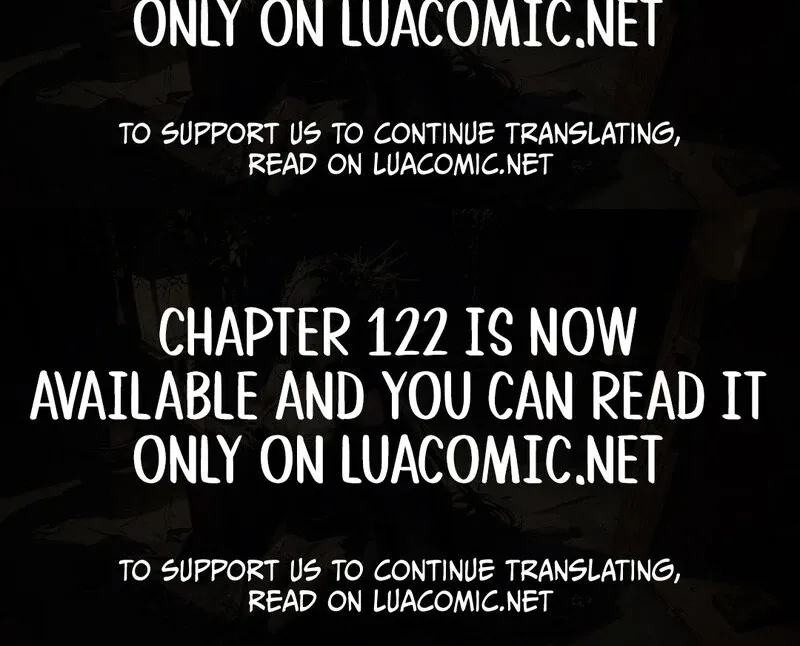 ONLY ON LUACOMIC.NET

TO SUPPORT US TO CONTINUE TRANSLATING, READ ON LUACOMIC.NET

CHAPTER 122 IS NOW AVAILABLE AND YOU CAN READ IT ONLY ON LUACOMIC.NET

TO SUPPORT US TO CONTINUE TRANSLATING, READ ON LUACOMIC.NET